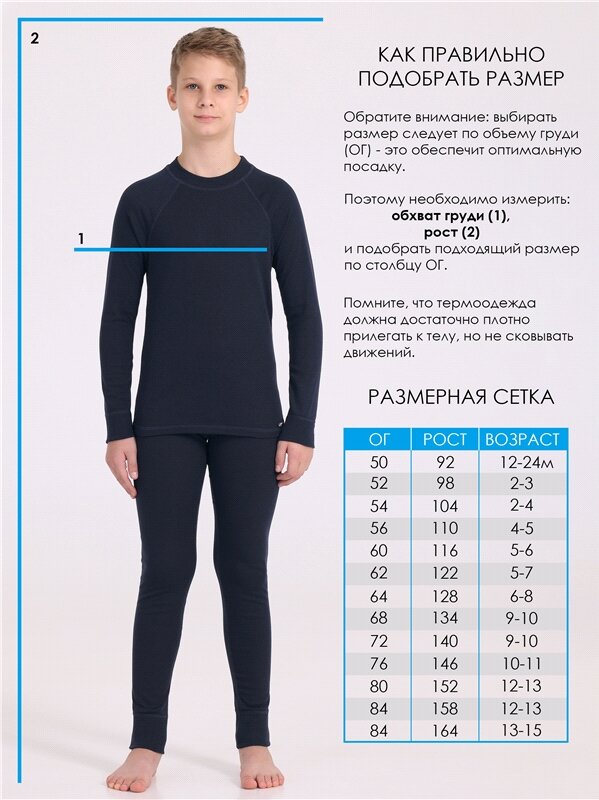 2

1

КАК ПРАВИЛЬНО
ПОДОБРАТЬ РАЗМЕР

Обратите внимание: выбирать размер следует по объему груди (ОГ) - это обеспечит оптимальную посадку.

Поэтому необходимо измерить:
обхват груди (1),
рост (2)
и подобрать подходящий размер по столбцу ОГ.

Помните, что термоодежда должна достаточно плотно прилегать к телу, но не сковывать движений.

РАЗМЕРНАЯ СЕТКА

| ОГ | РОСТ | ВОЗРАСТ |
|---|---|---|
| 50 | 92 | 12-24м |
| 52 | 98 | 2-3 |
| 54 | 104 | 2-4 |
| 56 | 110 | 4-5 |
| 60 | 116 | 5-6 |
| 62 | 122 | 5-7 |
| 64 | 128 | 6-8 |
| 68 | 134 | 9-10 |
| 72 | 140 | 9-10 |
| 76 | 146 | 10-11 |
| 80 | 152 | 12-13 |
| 84 | 158 | 12-13 |
| 84 | 164 | 13-15 |